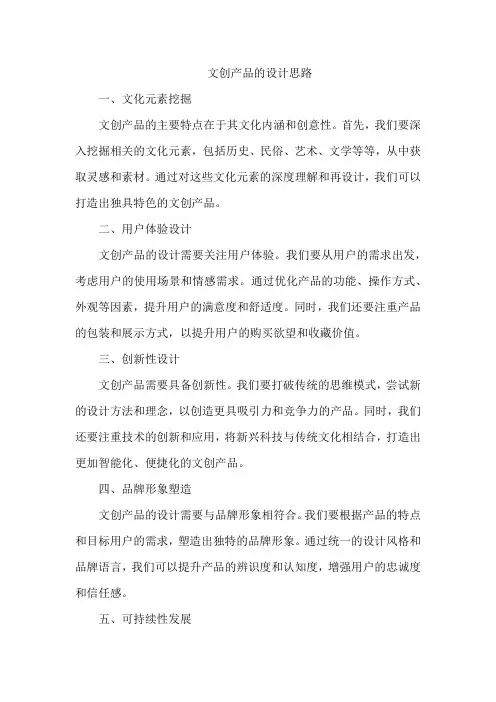 文创产品的设计思路

一、文化元素挖掘

文创产品的主要特点在于其文化内涵和创意性。首先，我们要深入挖掘相关的文化元素，包括历史、民俗、艺术、文学等等，从中获取灵感和素材。通过对这些文化元素的深度理解和再设计，我们可以打造出独具特色的文创产品。

二、用户体验设计

文创产品的设计需要关注用户体验。我们要从用户的需求出发，考虑用户的使用场景和情感需求。通过优化产品的功能、操作方式、外观等因素，提升用户的满意度和舒适度。同时，我们还要注重产品的包装和展示方式，以提升用户的购买欲望和收藏价值。

三、创新性设计

文创产品需要具备创新性。我们要打破传统的思维模式，尝试新的设计方法和理念，以创造更具吸引力和竞争力的产品。同时，我们还要注重技术的创新和应用，将新兴科技与传统文化相结合，打造出更加智能化、便捷化的文创产品。

四、品牌形象塑造

文创产品的设计需要与品牌形象相符合。我们要根据产品的特点和目标用户的需求，塑造出独特的品牌形象。通过统一的设计风格和品牌语言，我们可以提升产品的辨识度和认知度，增强用户的忠诚度和信任感。

五、可持续性发展